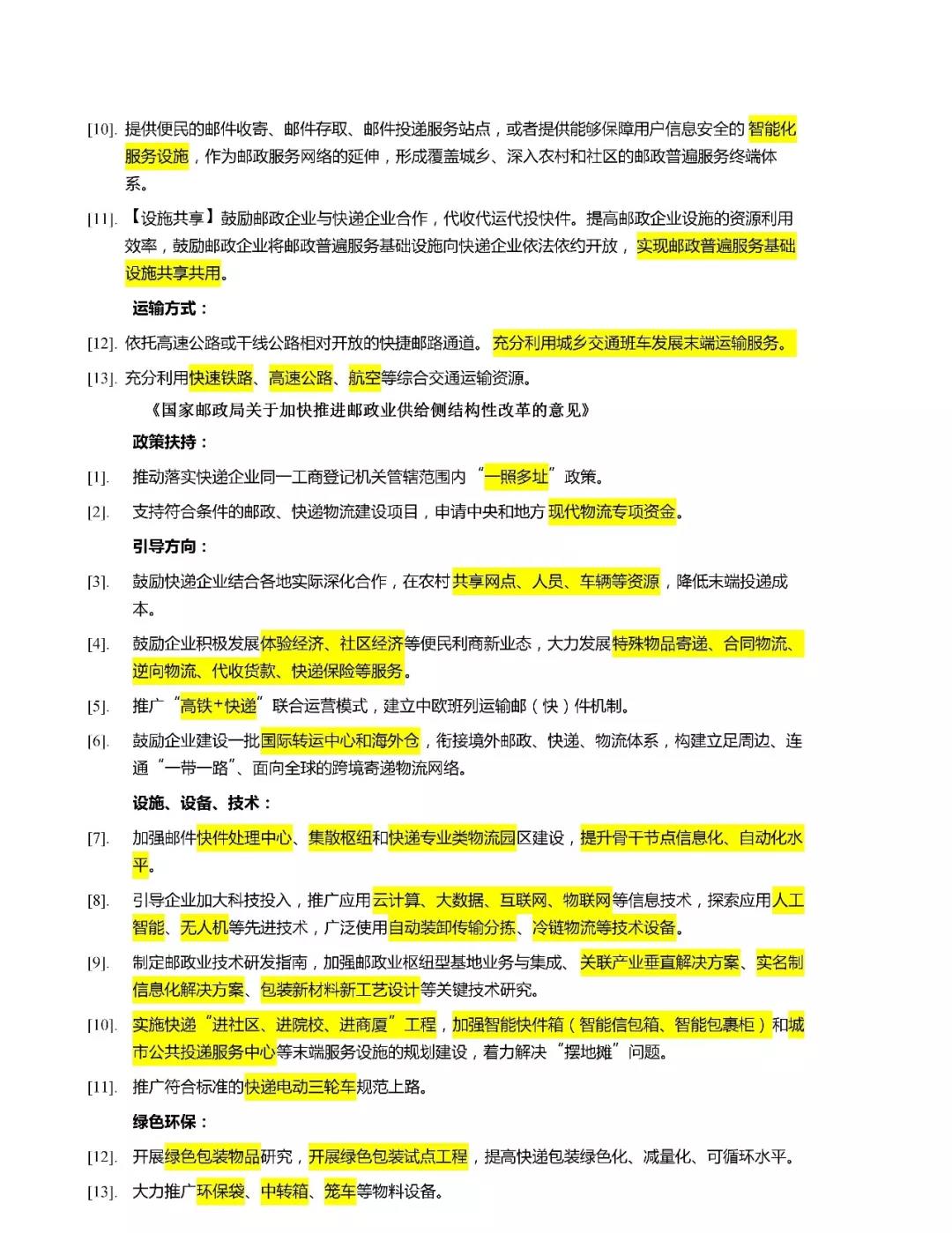 [10]. 提供便民的邮件收寄、邮件存取、邮件投递服务站点，或者提供能够保障用户信息安全的智能化服务设施，作为邮政服务网络的延伸，形成覆盖城乡、深入农村和社区的邮政普遍服务终端体系。

[11]. 【设施共享】鼓励邮政企业与快递企业合作，代收代运代投快件。提高邮政企业设施的资源利用效率，鼓励邮政企业将邮政普遍服务基础设施向快递企业依法依约开放，实现邮政普遍服务基础设施共享共用。

运输方式：

[12]. 依托高速公路或干线公路相对开放的快捷邮路通道。充分利用城乡交通班车发展末端运输服务。

[13]. 充分利用快速铁路、高速公路、航空等综合交通运输资源。

《国家邮政局关于加快推进邮政业供给侧结构性改革的意见》

政策扶持：

[1]. 推动落实快递企业同一工商登记机关管辖范围内“一照多址”政策。

[2]. 支持符合条件的邮政、快递物流建设项目，申请中央和地方现代物流专项资金。

引导方向：

[3]. 鼓励快递企业结合各地实际深化合作，在农村共享网点、人员、车辆等资源，降低末端投递成本。

[4]. 鼓励企业积极发展体验经济、社区经济等便民利商新业态，大力发展特殊物品寄递、合同物流、逆向物流、代收货款、快递保险等服务。

[5]. 推广“高铁+快递”联合运营模式，建立中欧班列运输邮（快）件机制。

[6]. 鼓励企业建设一批国际转运中心和海外仓，衔接境外邮政、快递、物流体系，构建立足周边、连通“一带一路”、面向全球的跨境寄递物流网络。

设施、设备、技术：

[7]. 加强邮件快件处理中心、集散枢纽和快递专业类物流园区建设，提升骨干节点信息化、自动化水平。

[8]. 引导企业加大科技投入，推广应用云计算、大数据、互联网、物联网等信息技术，探索应用人工智能、无人机等先进技术，广泛使用自动装卸传输分拣、冷链物流等技术设备。

[9]. 制定邮政业技术研发指南，加强邮政业枢纽型基地业务与集成、关联产业垂直解决方案、实名制信息化解决方案、包装新材料新工艺设计等关键技术研究。

[10]. 实施快递“进社区、进院校、进商厦”工程，加强智能快件箱（智能信包箱、智能包裹柜）和城市公共投递服务中心等末端服务设施的规划建设，着力解决“摆地摊”问题。

[11]. 推广符合标准的快递电动三轮车规范上路。

绿色环保：

[12]. 开展绿色包装物品研究，开展绿色包装试点工程，提高快递包装绿色化、减量化、可循环水平。

[13]. 大力推广环保袋、中转箱、笼车等物料设备。